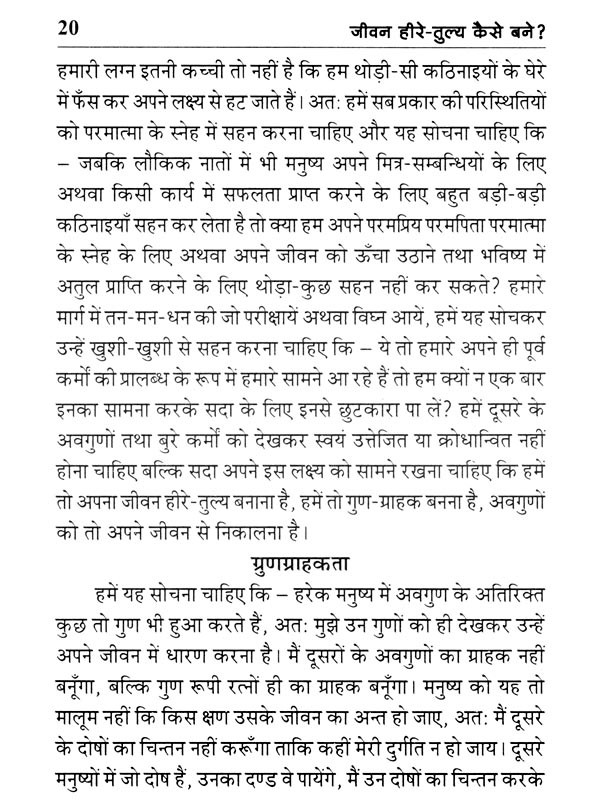 20 जीवन हीरे-तुल्य कैसे बने?

हमारी लग्न इतनी कच्ची तो नहीं है कि हम थोड़ी-सी कठिनाइयों के घेरे में फँस कर अपने लक्ष्य से हट जाते हैं। अत: हमें सब प्रकार की परिस्थितियों को परमात्मा के स्नेह में सहन करना चाहिए और यह सोचना चाहिए कि – जबकि लौकिक नातों में भी मनुष्य अपने मित्र-सम्बन्धियों के लिए अथवा किसी कार्य में सफलता प्राप्त करने के लिए बहुत बड़ी-बड़ी कठिनाइयाँ सहन कर लेता है तो क्या हम अपने परमप्रिय परमपिता परमात्मा के स्नेह के लिए अथवा अपने जीवन को ऊँचा उठाने तथा भविष्य में अतुल प्राप्ति करने के लिए थोड़ा-कुछ सहन नहीं कर सकते? हमारे मार्ग में तन-मन-धन की जो परीक्षायें अथवा विघ्न आयें, हमें यह सोचकर उन्हें खुशी-खुशी से सहन करना चाहिए कि – ये तो हमारे अपने ही पूर्व कर्मों की प्रालब्ध के रूप में हमारे सामने आ रहे हैं तो हम क्यों न एक बार इनका सामना करके सदा के लिए इनसे छुटकारा पा लें? हमें दूसरे के अवगुणों तथा बुरे कर्मों को देखकर स्वयं उत्तेजित या क्रोधान्वित नहीं होना चाहिए बल्कि सदा अपने इस लक्ष्य को सामने रखना चाहिए कि हमें तो अपना जीवन हीरे-तुल्य बनाना है, हमें तो गुण-ग्राहक बनना है, अवगुणों को तो अपने जीवन से निकालना है।

ग्रुणग्राहकता

हमें यह सोचना चाहिए कि – हरेक मनुष्य में अवगुण के अतिरिक्त कुछ तो गुण भी हुआ करते हैं, अत: मुझे उन गुणों को ही देखकर उन्हें अपने जीवन में धारण करना है। मैं दूसरों के अवगुणों का ग्राहक नहीं बनूँगा, बल्कि गुण रूपी रत्नों ही का ग्राहक बनूँगा। मनुष्य को यह तो मालूम नहीं कि किस क्षण उसके जीवन का अन्त हो जाए, अत: मैं दूसरे के दोषों का चिन्तन नहीं करूँगा ताकि कहीं मेरी दुर्गति न हो जाय। दूसरे मनुष्यों में जो दोष हैं, उनका दण्ड वे पायेंगे, मैं उन दोषों का चिन्तन करके